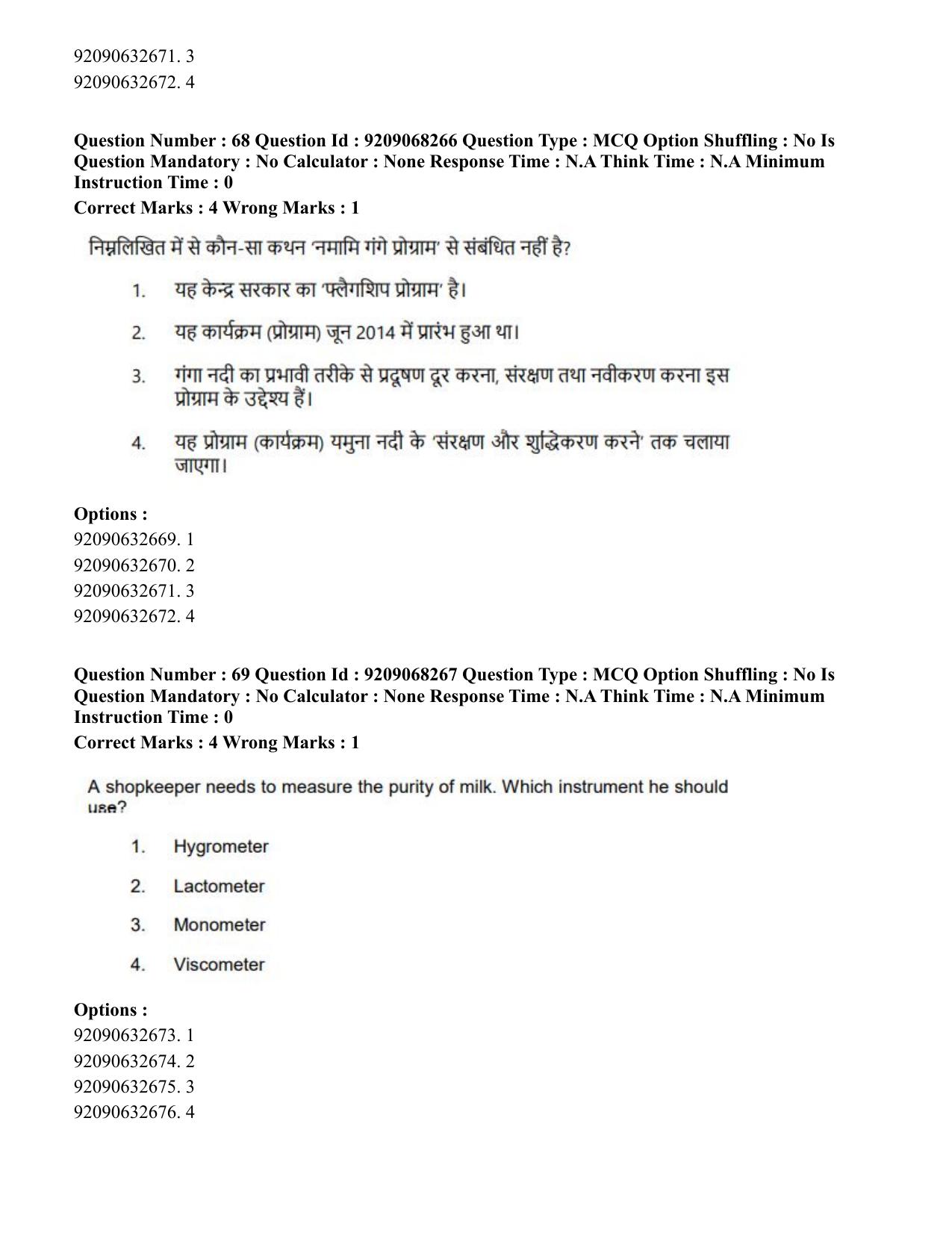 92090632671. 3
92090632672. 4

Question Number : 68 Question Id : 9209068266 Question Type : MCQ Option Shuffling : No Is Question Mandatory : No Calculator : None Response Time : N.A Think Time : N.A Minimum Instruction Time : 0
Correct Marks : 4 Wrong Marks : 1

निम्नलिखित में से कौन-सा कथन 'नमामि गंगे प्रोग्राम' से संबंधित नहीं है?

1. यह केन्द्र सरकार का 'फ्लैगशिप प्रोग्राम' है।

2. यह कार्यक्रम (प्रोग्राम) जून 2014 में प्रारंभ हुआ था।

3. गंगा नदी का प्रभावी तरीके से प्रदूषण दूर करना, संरक्षण तथा नवीकरण करना इस प्रोग्राम के उद्देश्य हैं।

4. यह प्रोग्राम (कार्यक्रम) यमुना नदी के 'संरक्षण और शुद्धिकरण करने' तक चलाया जाएगा।

Options :
92090632669. 1
92090632670. 2
92090632671. 3
92090632672. 4

Question Number : 69 Question Id : 9209068267 Question Type : MCQ Option Shuffling : No Is Question Mandatory : No Calculator : None Response Time : N.A Think Time : N.A Minimum Instruction Time : 0
Correct Marks : 4 Wrong Marks : 1

A shopkeeper needs to measure the purity of milk. Which instrument he should use?

1. Hygrometer

2. Lactometer

3. Monometer

4. Viscometer

Options :
92090632673. 1
92090632674. 2
92090632675. 3
92090632676. 4